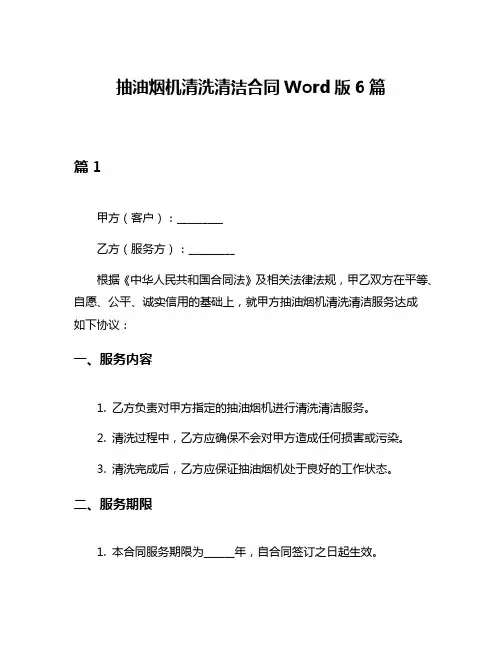 抽油烟机清洗清洁合同 Word 版 6 篇

篇 1

甲方（客户）：________

乙方（服务方）：________

根据《中华人民共和国合同法》及相关法律法规，甲乙双方在平等、自愿、公平、诚实信用的基础上，就甲方抽油烟机清洗清洁服务达成如下协议：

一、服务内容

1. 乙方负责对甲方指定的抽油烟机进行清洗清洁服务。

2. 清洗过程中，乙方应确保不会对甲方造成任何损害或污染。

3. 清洗完成后，乙方应保证抽油烟机处于良好的工作状态。

二、服务期限

1. 本合同服务期限为______年，自合同签订之日起生效。